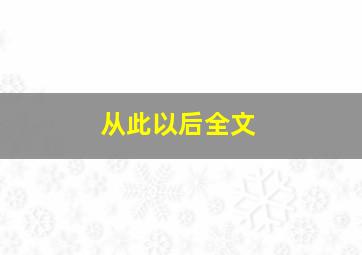 从此以后全文